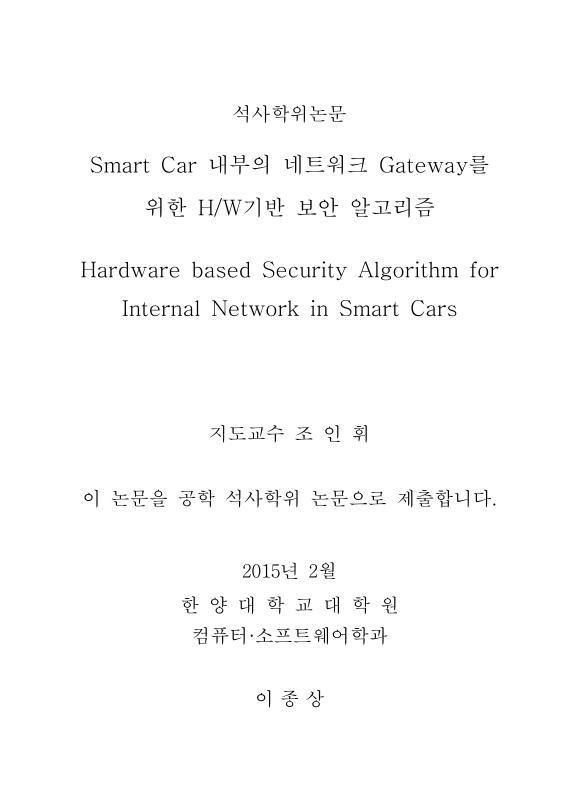 석사학위논문

Smart Car 내부의 네트워크 Gateway를 위한 H/W기반 보안 알고리즘

Hardware based Security Algorithm for Internal Network in Smart Cars

지도교수 조 인 휘

이 논문을 공학 석사학위 논문으로 제출합니다.

2015년 2월

한 양 대 학 교 대 학 원

컴퓨터·소프트웨어학과

이 종 상